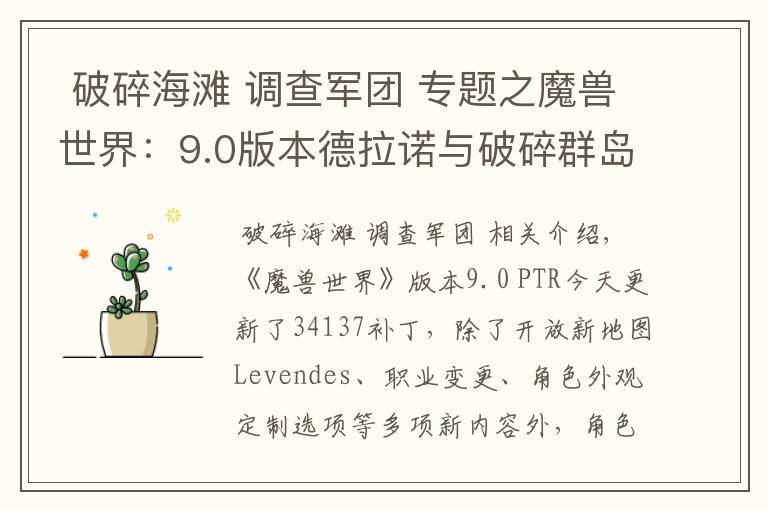 破碎海滩 调查军团 专题之魔兽世界：9.0版本德拉诺与破碎群岛

破碎海滩 调查军团 相关介绍，《魔兽世界》版本9.0 PTR今天更新了34137补丁，除了开放新地图Levendes、职业变更、角色外观定制选项等多项新内容外，角色